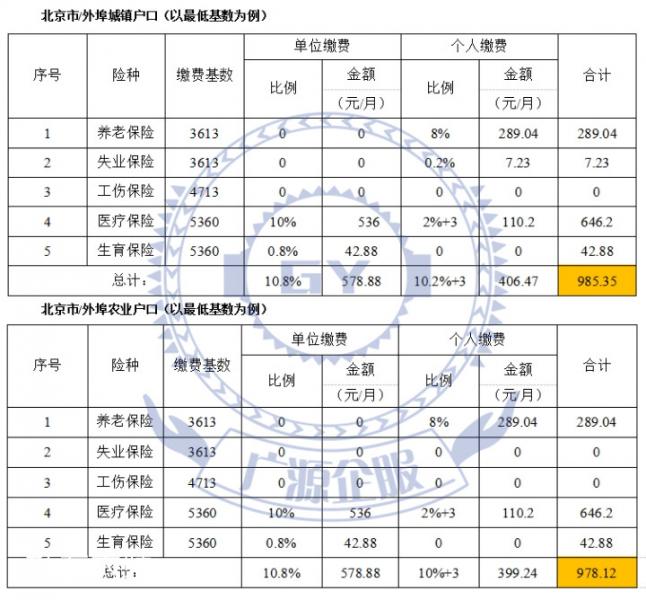 北京市/外埠城镇户口（以最低基数为例）

| 序号 | 险种 | 缴费基数 | 单位缴费 比例 | 单位缴费 金额（元/月） | 个人缴费 比例 | 个人缴费 金额（元/月） | 合计 |
|---|---|---|---|---|---|---|---|
| 1 | 养老保险 | 3613 | 0 | 0 | 8% | 289.04 | 289.04 |
| 2 | 失业保险 | 3613 | 0 | 0 | 0.2% | 7.23 | 7.23 |
| 3 | 工伤保险 | 4713 | 0 | 0 | 0 | 0 | 0 |
| 4 | 医疗保险 | 5360 | 10% | 536 | 2%+3 | 110.2 | 646.2 |
| 5 | 生育保险 | 5360 | 0.8% | 42.88 | 0 | 0 | 42.88 |
| 总计： | | | 10.8% | 578.88 | 10.2%+3 | 406.47 | 985.35 |

北京市/外埠农业户口（以最低基数为例）

| 序号 | 险种 | 缴费基数 | 单位缴费 比例 | 单位缴费 金额（元/月） | 个人缴费 比例 | 个人缴费 金额（元/月） | 合计 |
|---|---|---|---|---|---|---|---|
| 1 | 养老保险 | 3613 | 0 | 0 | 8% | 289.04 | 289.04 |
| 2 | 失业保险 | 3613 | 0 | 0 | 0 | 0 | 0 |
| 3 | 工伤保险 | 4713 | 0 | 0 | 0 | 0 | 0 |
| 4 | 医疗保险 | 5360 | 10% | 536 | 2%+3 | 110.2 | 646.2 |
| 5 | 生育保险 | 5360 | 0.8% | 42.88 | 0 | 0 | 42.88 |
| 总计： | | | 10.8% | 578.88 | 10%+3 | 399.24 | 978.12 |

GY
广源企服